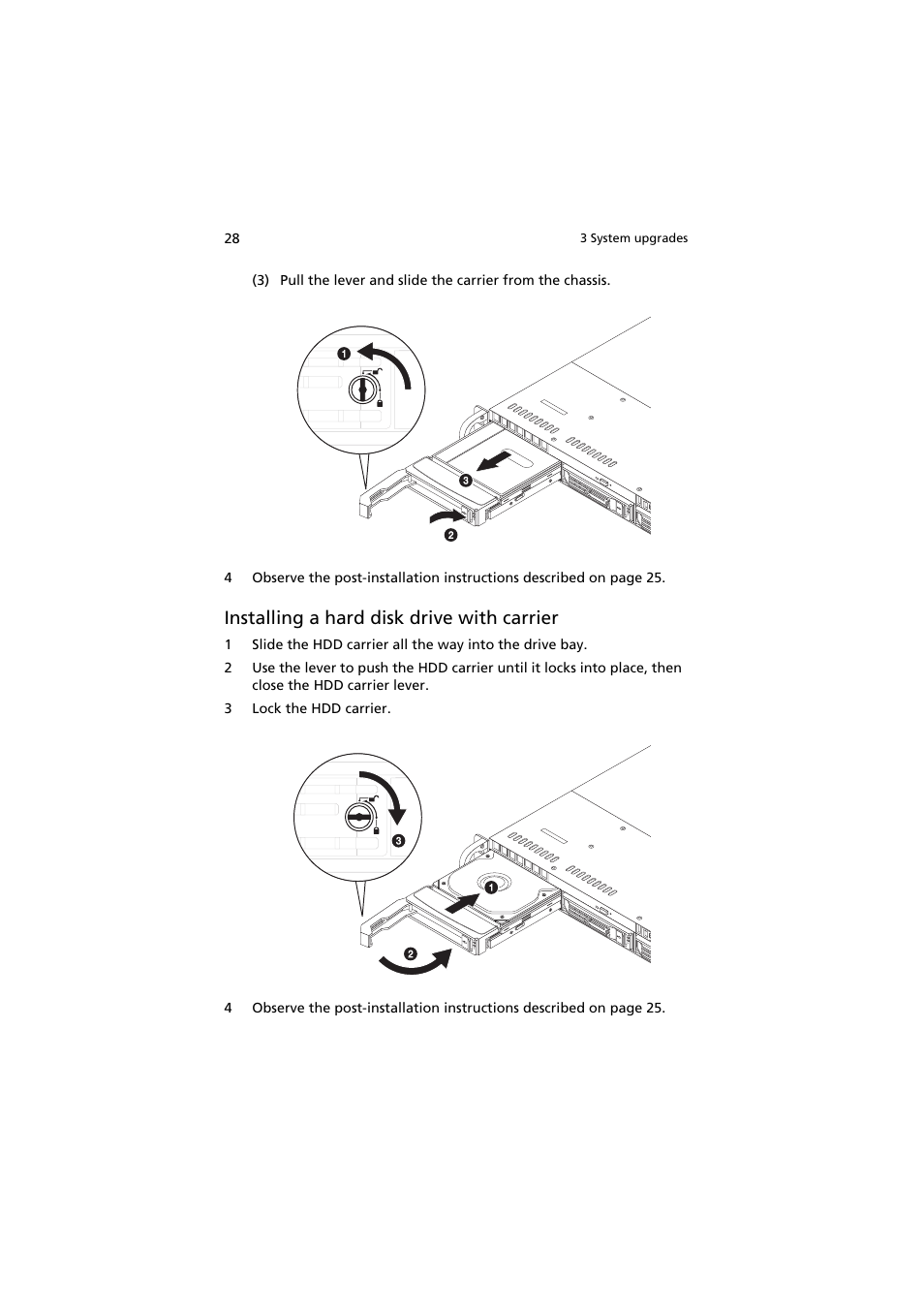 28

3 System upgrades

(3) Pull the lever and slide the carrier from the chassis.

1

3

2

4 Observe the post-installation instructions described on page 25.

Installing a hard disk drive with carrier

1 Slide the HDD carrier all the way into the drive bay.

2 Use the lever to push the HDD carrier until it locks into place, then close the HDD carrier lever.

3 Lock the HDD carrier.

3

1

2

4 Observe the post-installation instructions described on page 25.